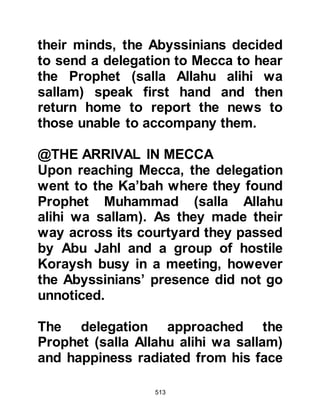 their minds, the Abyssinians decided to send a delegation to Mecca to hear the Prophet (salla Allahu alihi wa sallam) speak first hand and then return home to report the news to those unable to accompany them.

@THE ARRIVAL IN MECCA
Upon reaching Mecca, the delegation went to the Ka'bah where they found Prophet Muhammad (salla Allahu alihi wa sallam). As they made their way across its courtyard they passed by Abu Jahl and a group of hostile Koraysh busy in a meeting, however the Abyssinians' presence did not go unnoticed.

The delegation approached the Prophet (salla Allahu alihi wa sallam) and happiness radiated from his face

513